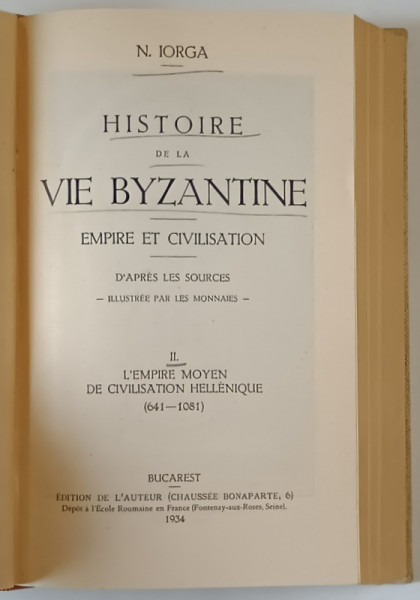 N. IORGA

HISTOIRE
DE LA
VIE BYZANTINE

EMPIRE ET CIVILISATION

D'APRÈS LES SOURCES
— ILLUSTRÉE PAR LES MONNAIES —

II.
L'EMPIRE MOYEN
DE CIVILISATION HELLÉNIQUE
(641—1081)

BUCAREST
ÉDITION DE L'AUTEUR (CHAUSSÉE BONAPARTE, 6)
Dépôt à l'École Roumaine en France (Fontenay-aux-Roses, Seine).
1934